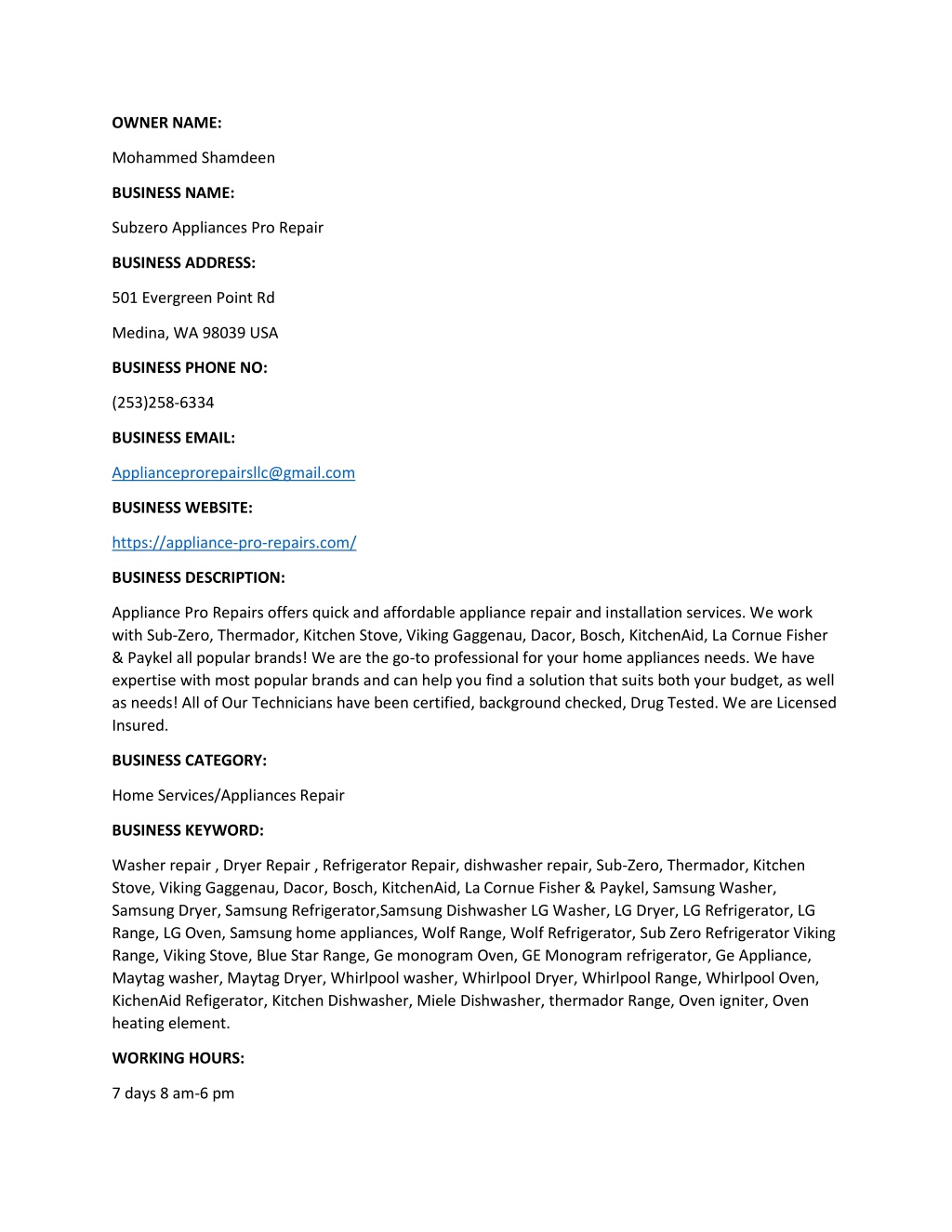 OWNER NAME:

Mohammed Shamdeen

BUSINESS NAME:

Subzero Appliances Pro Repair

BUSINESS ADDRESS:

501 Evergreen Point Rd

Medina, WA 98039 USA

BUSINESS PHONE NO:

(253)258-6334

BUSINESS EMAIL:

Applianceprorepairsllc@gmail.com

BUSINESS WEBSITE:

https://appliance-pro-repairs.com/

BUSINESS DESCRIPTION:

Appliance Pro Repairs offers quick and affordable appliance repair and installation services. We work with Sub-Zero, Thermador, Kitchen Stove, Viking Gaggenau, Dacor, Bosch, KitchenAid, La Cornue Fisher & Paykel all popular brands! We are the go-to professional for your home appliances needs. We have expertise with most popular brands and can help you find a solution that suits both your budget, as well as needs! All of Our Technicians have been certified, background checked, Drug Tested. We are Licensed Insured.

BUSINESS CATEGORY:

Home Services/Appliances Repair

BUSINESS KEYWORD:

Washer repair , Dryer Repair , Refrigerator Repair, dishwasher repair, Sub-Zero, Thermador, Kitchen Stove, Viking Gaggenau, Dacor, Bosch, KitchenAid, La Cornue Fisher & Paykel, Samsung Washer, Samsung Dryer, Samsung Refrigerator,Samsung Dishwasher LG Washer, LG Dryer, LG Refrigerator, LG Range, LG Oven, Samsung home appliances, Wolf Range, Wolf Refrigerator, Sub Zero Refrigerator Viking Range, Viking Stove, Blue Star Range, Ge monogram Oven, GE Monogram refrigerator, Ge Appliance, Maytag washer, Maytag Dryer, Whirlpool washer, Whirlpool Dryer, Whirlpool Range, Whirlpool Oven, KichenAid Refigerator, Kitchen Dishwasher, Miele Dishwasher, thermador Range, Oven igniter, Oven heating element.

WORKING HOURS:

7 days 8 am-6 pm